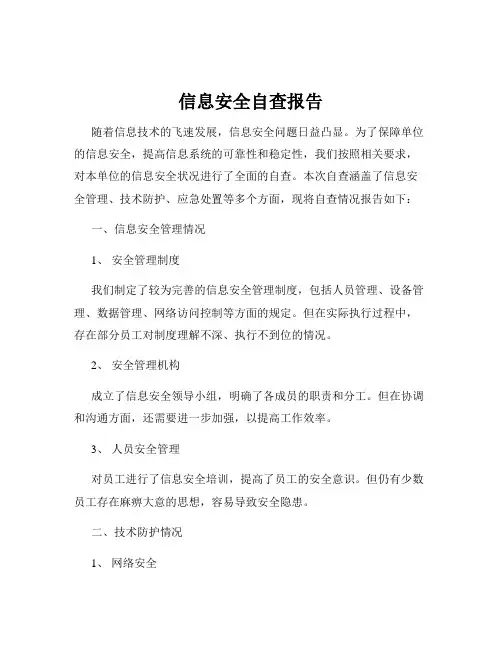 信息安全自查报告

随着信息技术的飞速发展，信息安全问题日益凸显。为了保障单位的信息安全，提高信息系统的可靠性和稳定性，我们按照相关要求，对本单位的信息安全状况进行了全面的自查。本次自查涵盖了信息安全管理、技术防护、应急处置等多个方面，现将自查情况报告如下：

一、信息安全管理情况

1、 安全管理制度

我们制定了较为完善的信息安全管理制度，包括人员管理、设备管理、数据管理、网络访问控制等方面的规定。但在实际执行过程中，存在部分员工对制度理解不深、执行不到位的情况。

2、 安全管理机构

成立了信息安全领导小组，明确了各成员的职责和分工。但在协调和沟通方面，还需要进一步加强，以提高工作效率。

3、 人员安全管理

对员工进行了信息安全培训，提高了员工的安全意识。但仍有少数员工存在麻痹大意的思想，容易导致安全隐患。

二、技术防护情况

1、 网络安全